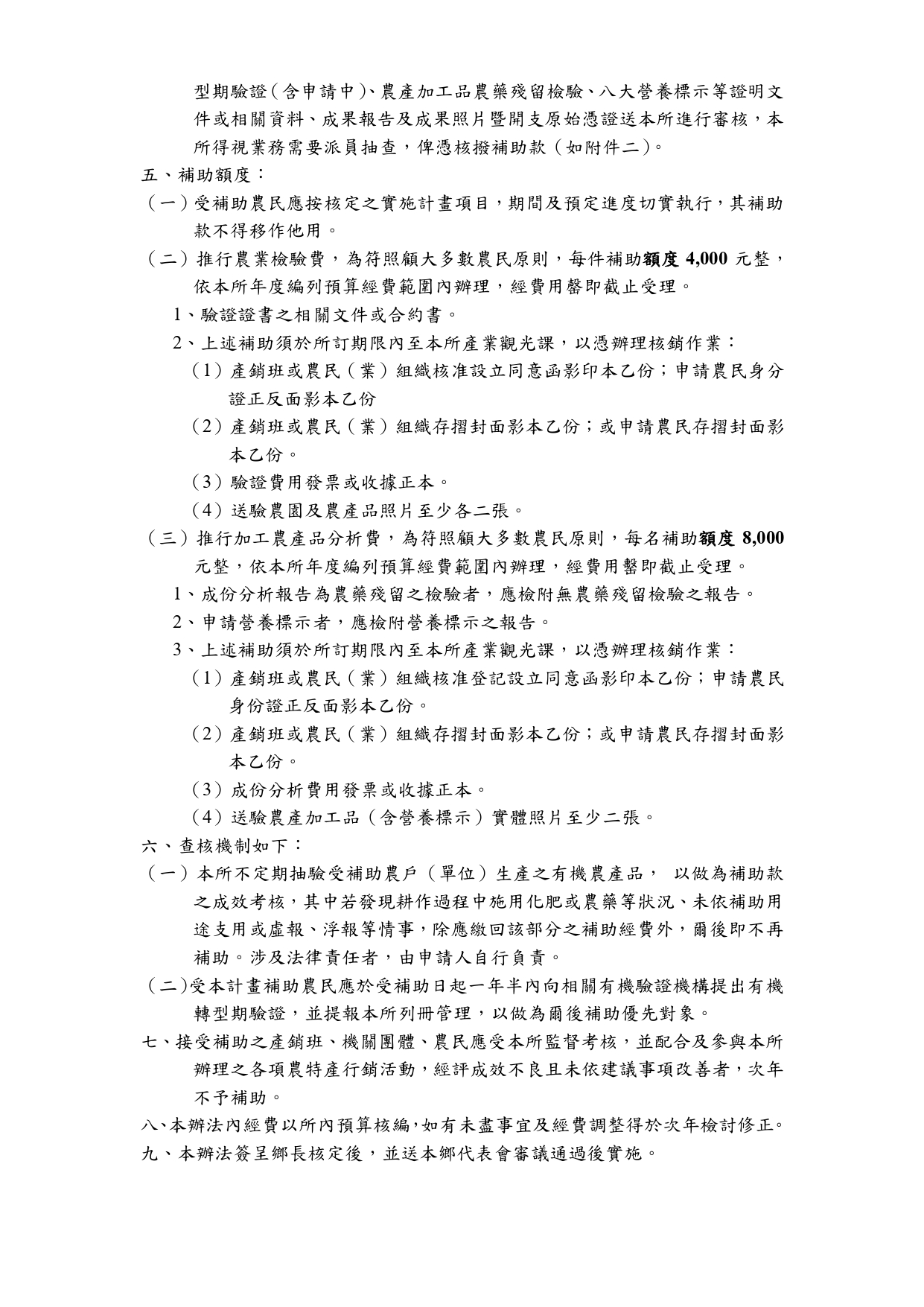 型期驗證（含申請中）、農產加工品農藥殘留檢驗、八大營養標示等證明文件或相關資料、成果報告及成果照片暨開支原始憑證送本所進行審核，本所得視業務需要派員抽查，俾憑核撥補助款（如附件二）。

五、補助額度：

（一）受補助農民應按核定之實施計畫項目，期間及預定進度切實執行，其補助款不得移作他用。

（二）推行農業檢驗費，為符照顧大多數農民原則，每件補助額度 4,000 元整，依本所年度編列預算經費範圍內辦理，經費用罄即截止受理。

1、驗證證書之相關文件或合約書。

2、上述補助須於所訂期限內至本所產業觀光課，以憑辦理核銷作業：

（1）產銷班或農民（業）組織核准設立同意函影印本乙份；申請農民身分證正反面影本乙份

（2）產銷班或農民（業）組織存摺封面影本乙份；或申請農民存摺封面影本乙份。

（3）驗證費用發票或收據正本。

（4）送驗農園及農產品照片至少各二張。

（三）推行加工農產品分析費，為符照顧大多數農民原則，每名補助額度 8,000 元整，依本所年度編列預算經費範圍內辦理，經費用罄即截止受理。

1、成份分析報告為農藥殘留之檢驗者，應檢附無農藥殘留檢驗之報告。

2、申請營養標示者，應檢附營養標示之報告。

3、上述補助須於所訂期限內至本所產業觀光課，以憑辦理核銷作業：

（1）產銷班或農民（業）組織核准登記設立同意函影印本乙份；申請農民身份證正反面影本乙份。

（2）產銷班或農民（業）組織存摺封面影本乙份；或申請農民存摺封面影本乙份。

（3）成份分析費用發票或收據正本。

（4）送驗農產加工品（含營養標示）實體照片至少二張。

六、查核機制如下：

（一）本所不定期抽驗受補助農戶（單位）生產之有機農產品， 以做為補助款之成效考核，其中若發現耕作過程中施用化肥或農藥等狀況、未依補助用途支用或虛報、浮報等情事，除應繳回該部分之補助經費外，爾後即不再補助。涉及法律責任者，由申請人自行負責。

（二）受本計畫補助農民應於受補助日起一年半內向相關有機驗證機構提出有機轉型期驗證，並提報本所列冊管理，以做為爾後補助優先對象。

七、接受補助之產銷班、機關團體、農民應受本所監督考核，並配合及參與本所辦理之各項農特產行銷活動，經評成效不良且未依建議事項改善者，次年不予補助。

八、本辦法內經費以所內預算核編，如有未盡事宜及經費調整得於次年檢討修正。

九、本辦法簽呈鄉長核定後，並送本鄉代表會審議通過後實施。